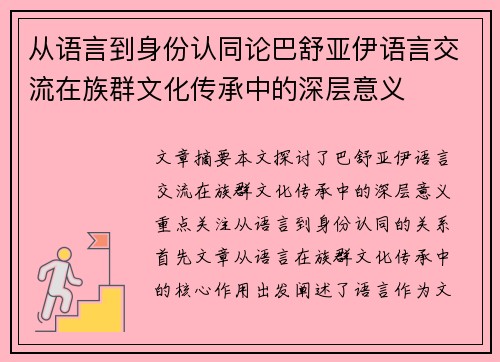 从语言到身份认同论巴舒亚伊语言交流在族群文化传承中的深层意义

文章摘要本文探讨了巴舒亚伊语言交流在族群文化传承中的深层意义重点关注从语言到身份认同的关系首先文章从语言在族群文化传承中的核心作用出发阐述了语言作为文